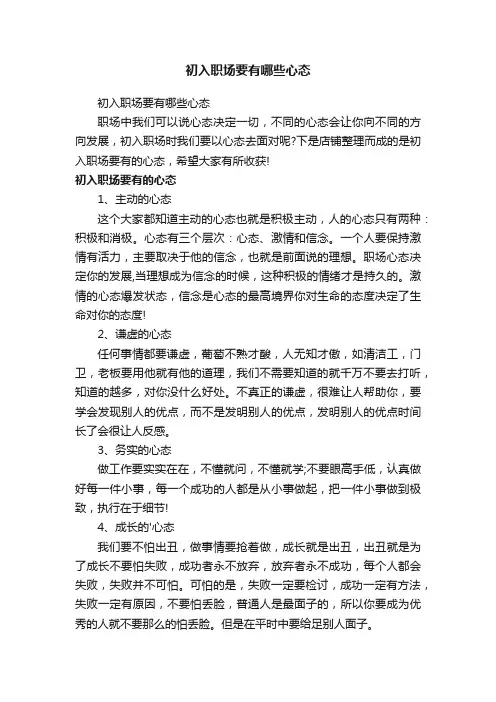 初入职场要有哪些心态

初入职场要有哪些心态

职场中我们可以说心态决定一切，不同的心态会让你向不同的方向发展，初入职场时我们要以心态去面对呢?下是店铺整理而成的是初入职场要有的心态，希望大家有所收获!

初入职场要有的心态

1、主动的心态

这个大家都知道主动的心态也就是积极主动，人的心态只有两种：积极和消极。心态有三个层次：心态、激情和信念。一个人要保持激情有活力，主要取决于他的信念，也就是前面说的理想。职场心态决定你的发展,当理想成为信念的时候，这种积极的情绪才是持久的。激情的心态爆发状态，信念是心态的最高境界你对生命的态度决定了生命对你的态度!

2、谦虚的心态

任何事情都要谦虚，葡萄不熟才酸，人无知才傲，如清洁工，门卫，老板要用他就有他的道理，我们不需要知道的就千万不要去打听，知道的越多，对你没什么好处。不真正的谦虚，很难让人帮助你，要学会发现别人的优点，而不是发明别人的优点，发明别人的优点时间长了会很让人反感。

3、务实的心态

做工作要实实在在，不懂就问，不懂就学;不要眼高手低，认真做好每一件小事，每一个成功的人都是从小事做起，把一件小事做到极致，执行在于细节!

4、成长的'心态

我们要不怕出丑，做事情要抢着做，成长就是出丑，出丑就是为了成长不要怕失败，成功者永不放弃，放弃者永不成功，每个人都会失败，失败并不可怕。可怕的是，失败一定要检讨，成功一定有方法，失败一定有原因，不要怕丢脸，普通人是最面子的，所以你要成为优秀的人就不要那么的怕丢脸。但是在平时中要给足别人面子。